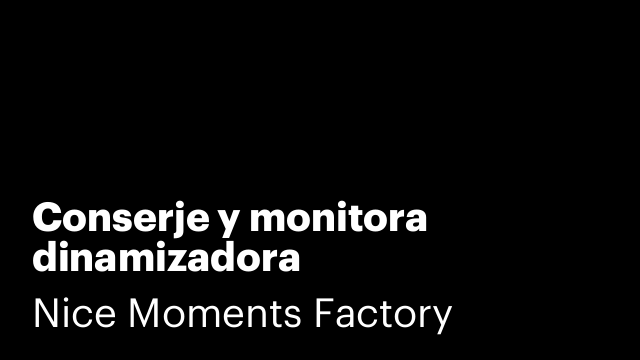 Conserje y monitora dinamizadora

Nice Moments Factory